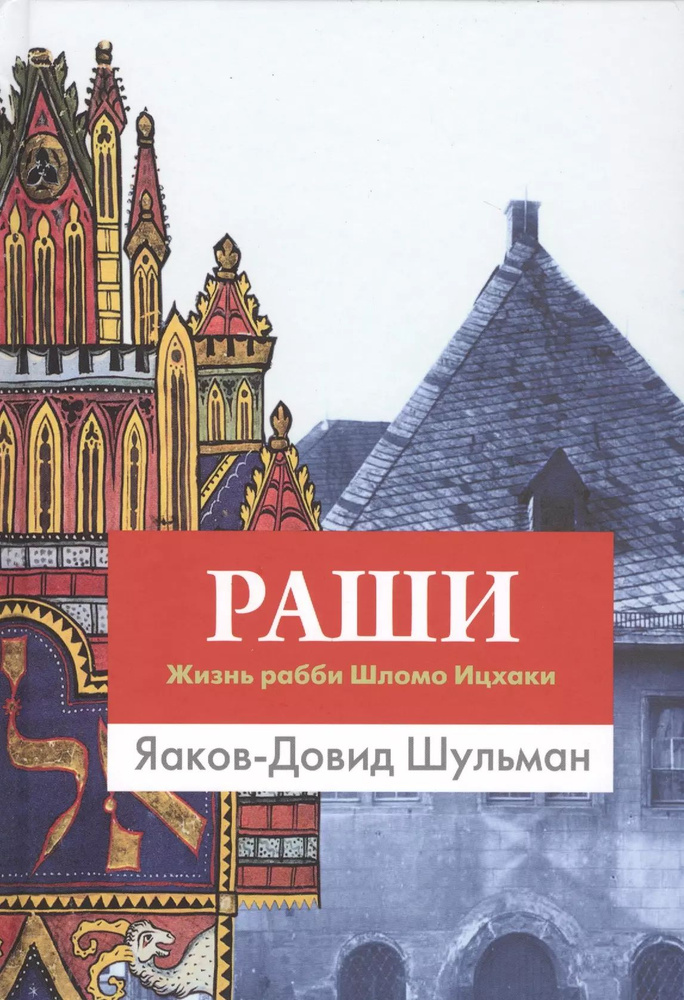 РАШИ
Жизнь рабби Шломо Ицхаки

Яаков-Довид Шульман